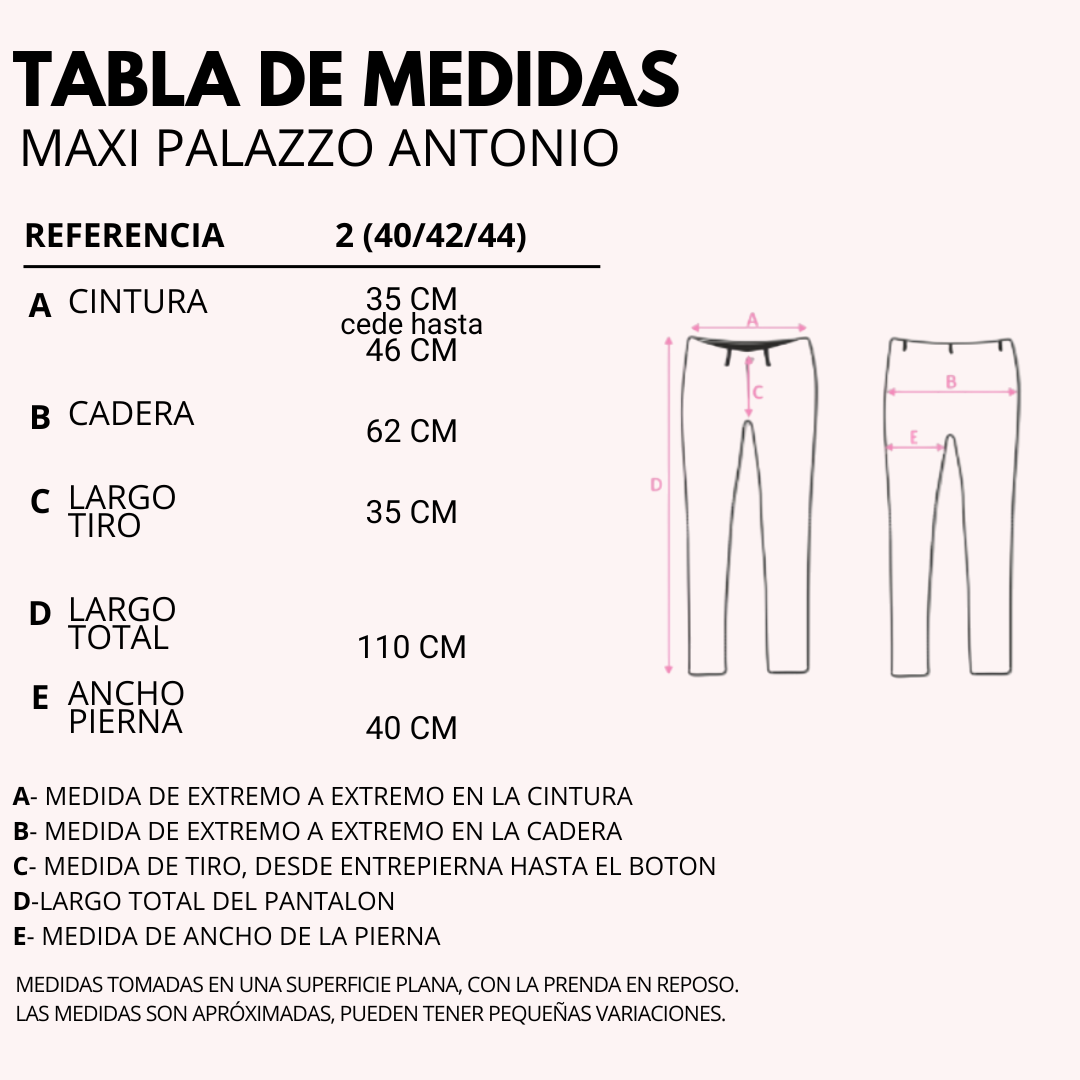 TABLA DE MEDIDAS
MAXI PALAZZO ANTONIO

| REFERENCIA | 2 (40/42/44) |
|---|---|
| A CINTURA | 35 CM cede hasta 46 CM |
| B CADERA | 62 CM |
| C LARGO TIRO | 35 CM |
| D LARGO TOTAL | 110 CM |
| E ANCHO PIERNA | 40 CM |

A
C
D
B
E

A- MEDIDA DE EXTREMO A EXTREMO EN LA CINTURA
B- MEDIDA DE EXTREMO A EXTREMO EN LA CADERA
C- MEDIDA DE TIRO, DESDE ENTREPIERNA HASTA EL BOTON
D-LARGO TOTAL DEL PANTALON
E- MEDIDA DE ANCHO DE LA PIERNA

MEDIDAS TOMADAS EN UNA SUPERFICIE PLANA, CON LA PRENDA EN REPOSO.
LAS MEDIDAS SON APRÓXIMADAS, PUEDEN TENER PEQUEÑAS VARIACIONES.